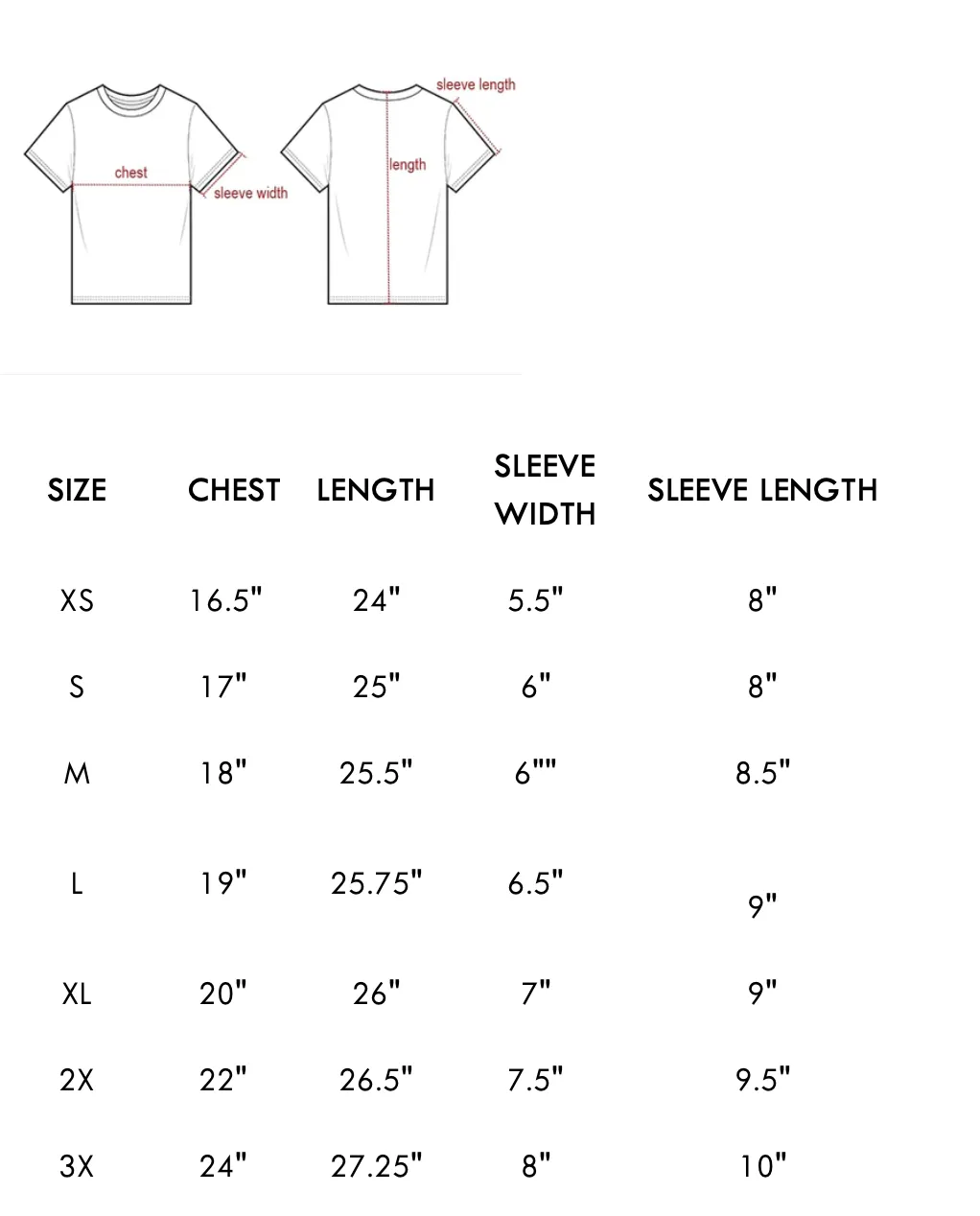 chest
sleeve width
sleeve length
length

| SIZE | CHEST | LENGTH | SLEEVE WIDTH | SLEEVE LENGTH |
|---|---|---|---|---|
| XS | 16.5" | 24" | 5.5" | 8" |
| S | 17" | 25" | 6" | 8" |
| M | 18" | 25.5" | 6"" | 8.5" |
| L | 19" | 25.75" | 6.5" | 9" |
| XL | 20" | 26" | 7" | 9" |
| 2X | 22" | 26.5" | 7.5" | 9.5" |
| 3X | 24" | 27.25" | 8" | 10" |